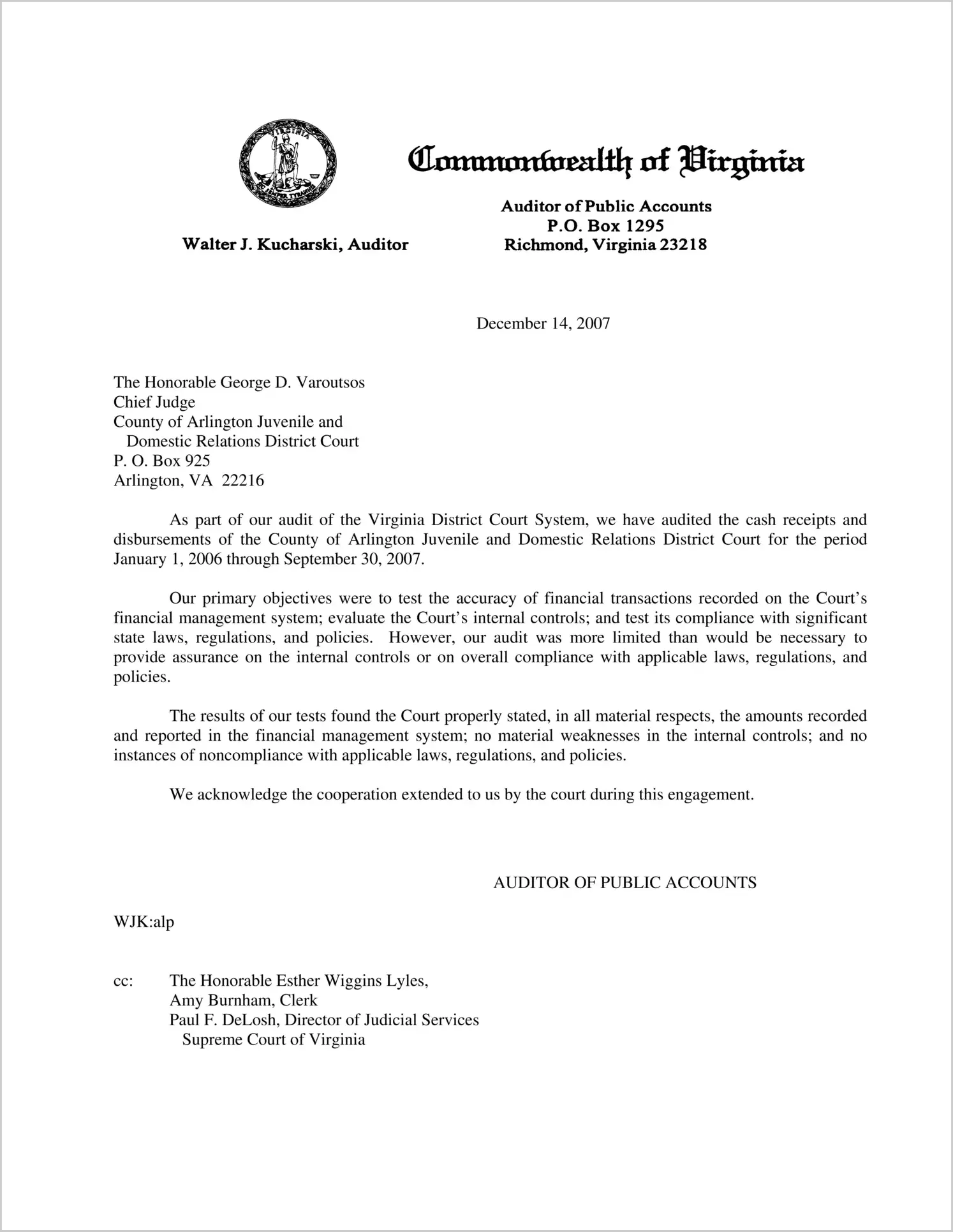 VIRGINIA
SIC SEMPER TYRANNIS

Commonwealth of Virginia

Walter J. Kucharski, Auditor

Auditor of Public Accounts
P.O. Box 1295
Richmond, Virginia 23218

December 14, 2007

The Honorable George D. Varoutsos
Chief Judge
County of Arlington Juvenile and
Domestic Relations District Court
P. O. Box 925
Arlington, VA 22216

As part of our audit of the Virginia District Court System, we have audited the cash receipts and disbursements of the County of Arlington Juvenile and Domestic Relations District Court for the period January 1, 2006 through September 30, 2007.

Our primary objectives were to test the accuracy of financial transactions recorded on the Court's financial management system; evaluate the Court's internal controls; and test its compliance with significant state laws, regulations, and policies. However, our audit was more limited than would be necessary to provide assurance on the internal controls or on overall compliance with applicable laws, regulations, and policies.

The results of our tests found the Court properly stated, in all material respects, the amounts recorded and reported in the financial management system; no material weaknesses in the internal controls; and no instances of noncompliance with applicable laws, regulations, and policies.

We acknowledge the cooperation extended to us by the court during this engagement.

AUDITOR OF PUBLIC ACCOUNTS

WJK:alp

cc: The Honorable Esther Wiggins Lyles,
Amy Burnham, Clerk
Paul F. DeLosh, Director of Judicial Services
Supreme Court of Virginia